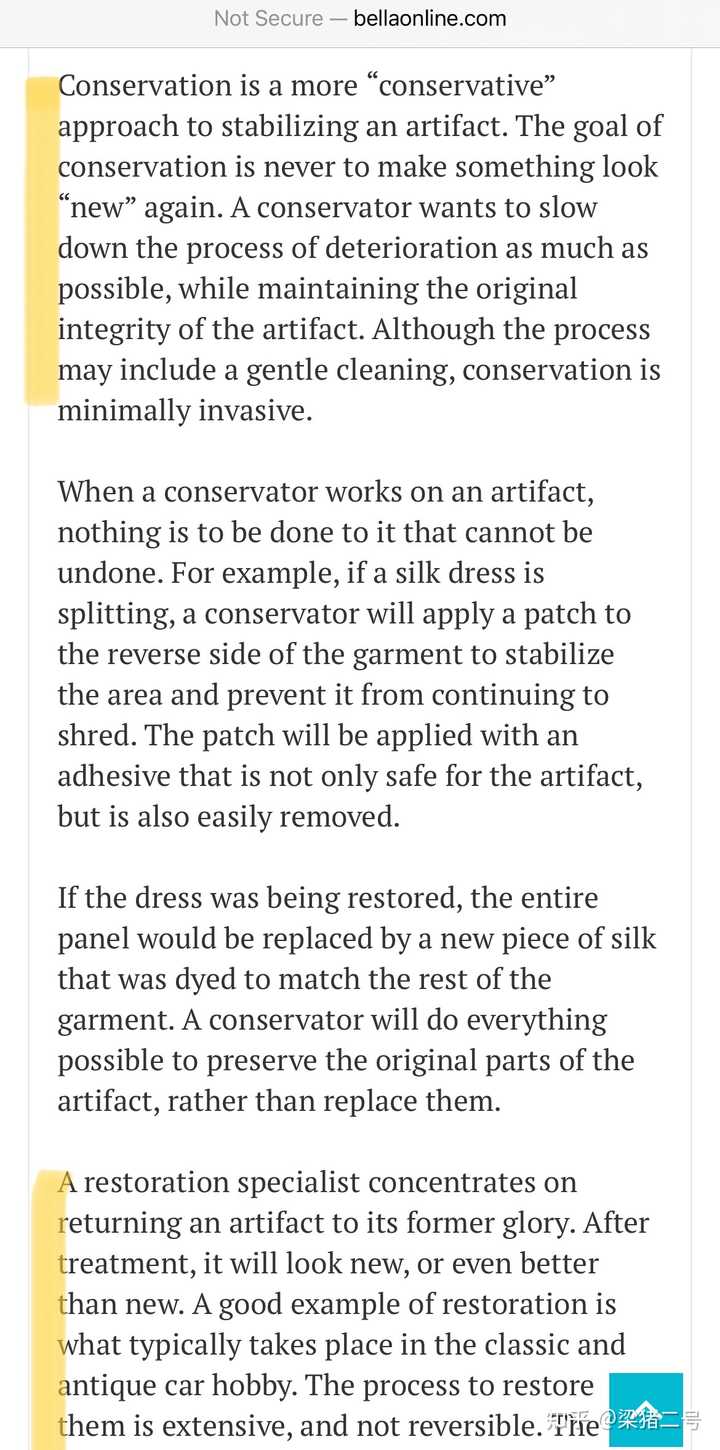 Not Secure — bellaonline.com

Conservation is a more “conservative” approach to stabilizing an artifact. The goal of conservation is never to make something look “new” again. A conservator wants to slow down the process of deterioration as much as possible, while maintaining the original integrity of the artifact. Although the process may include a gentle cleaning, conservation is minimally invasive.

When a conservator works on an artifact, nothing is to be done to it that cannot be undone. For example, if a silk dress is splitting, a conservator will apply a patch to the reverse side of the garment to stabilize the area and prevent it from continuing to shred. The patch will be applied with an adhesive that is not only safe for the artifact, but is also easily removed.

If the dress was being restored, the entire panel would be replaced by a new piece of silk that was dyed to match the rest of the garment. A conservator will do everything possible to preserve the original parts of the artifact, rather than replace them.

A restoration specialist concentrates on returning an artifact to its former glory. After treatment, it will look new, or even better than new. A good example of restoration is what typically takes place in the classic and antique car hobby. The process to restore them is extensive, and not reversible. The

知乎 @梁猪二号